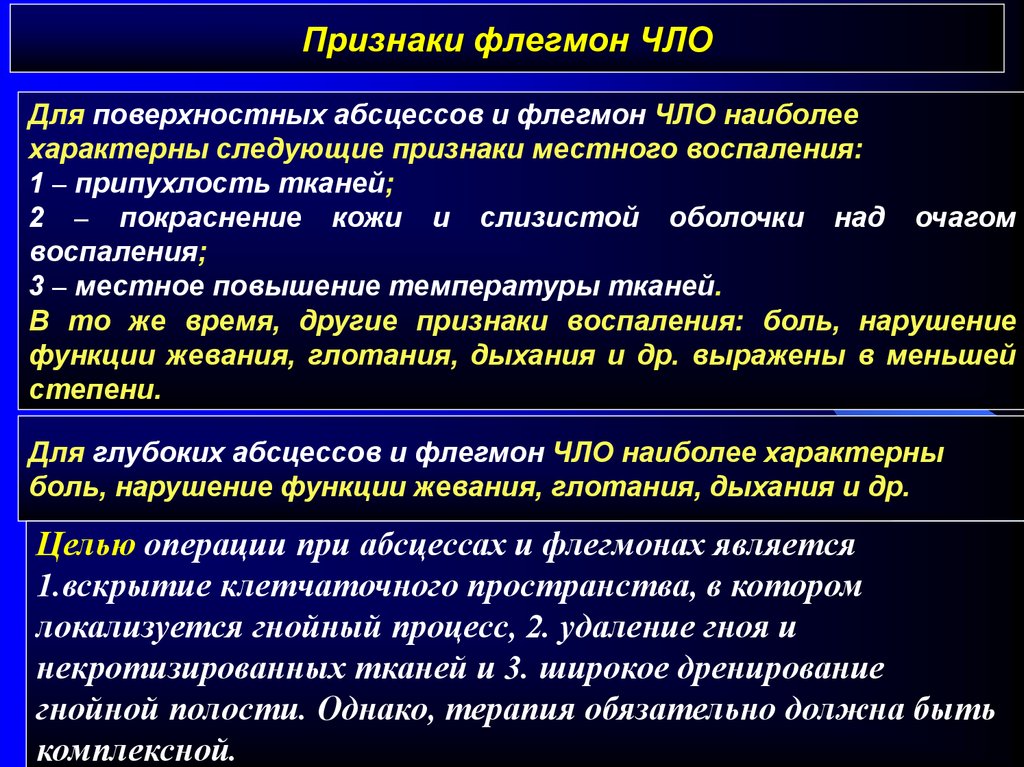 Признаки флегмон ЧЛО

Для поверхностных абсцессов и флегмон ЧЛО наиболее характерны следующие признаки местного воспаления:
1 – припухлость тканей;
2 – покраснение кожи и слизистой оболочки над очагом воспаления;
3 – местное повышение температуры тканей.
В то же время, другие признаки воспаления: боль, нарушение функции жевания, глотания, дыхания и др. выражены в меньшей степени.

Для глубоких абсцессов и флегмон ЧЛО наиболее характерны боль, нарушение функции жевания, глотания, дыхания и др.

Целью операции при абсцессах и флегмонах является 1.вскрытие клетчаточного пространства, в котором локализуется гнойный процесс, 2. удаление гноя и некротизированных тканей и 3. широкое дренирование гнойной полости. Однако, терапия обязательно должна быть комплексной.